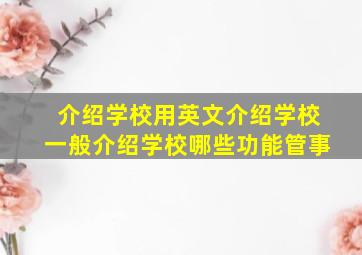 介绍学校用英文介绍学校
一般介绍学校哪些功能管事